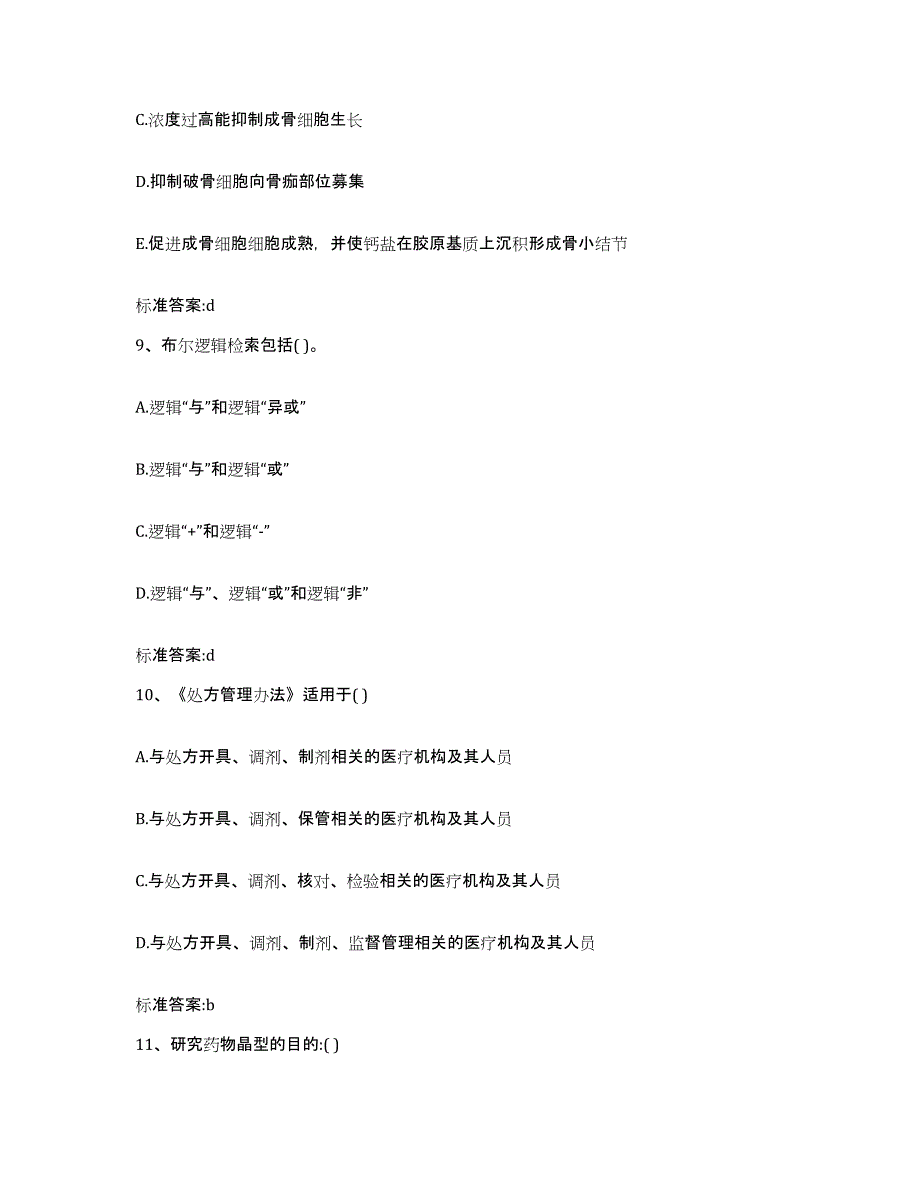 C.浓度过高能抑制成骨细胞生长

D.抑制破骨细胞向骨痂部位募集

E.促进成骨细胞细胞成熟，并使钙盐在胶原基质上沉积形成骨小结节

标准答案:d

9、布尔逻辑检索包括( )。

A.逻辑“与”和逻辑“异或”

B.逻辑“与”和逻辑“或”

C.逻辑“+”和逻辑“-”

D.逻辑“与”、逻辑“或”和逻辑“非”

标准答案:d

10、《处方管理办法》适用于( )

A.与处方开具、调剂、制剂相关的医疗机构及其人员

B.与处方开具、调剂、保管相关的医疗机构及其人员

C.与处方开具、调剂、核对、检验相关的医疗机构及其人员

D.与处方开具、调剂、制剂、监督管理相关的医疗机构及其人员

标准答案:b

11、研究药物晶型的目的:( )